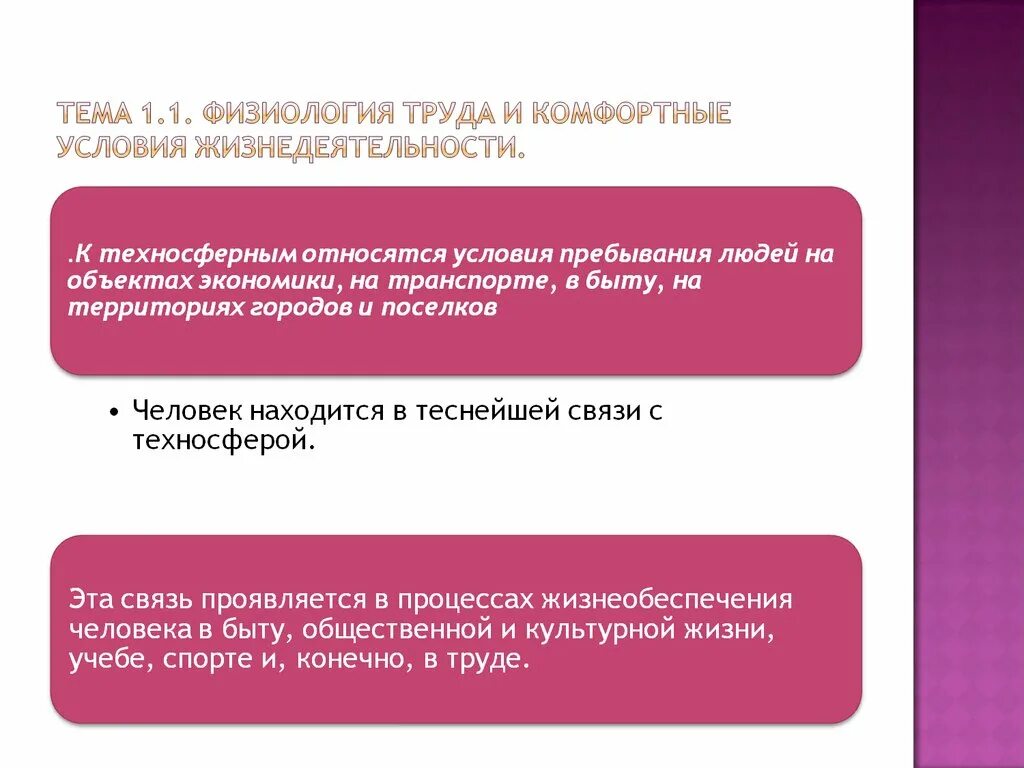 ТЕМА 1.1. ФИЗИОЛОГИЯ ТРУДА И КОМФОРТНЫЕ УСЛОВИЯ ЖИЗНЕДЕЯТЕЛЬНОСТИ.

.К техносферным относятся условия пребывания людей на объектах экономики, на транспорте, в быту, на территориях городов и поселков

• Человек находится в теснейшей связи с техносферой.

Эта связь проявляется в процессах жизнеобеспечения человека в быту, общественной и культурной жизни, учебе, спорте и, конечно, в труде.